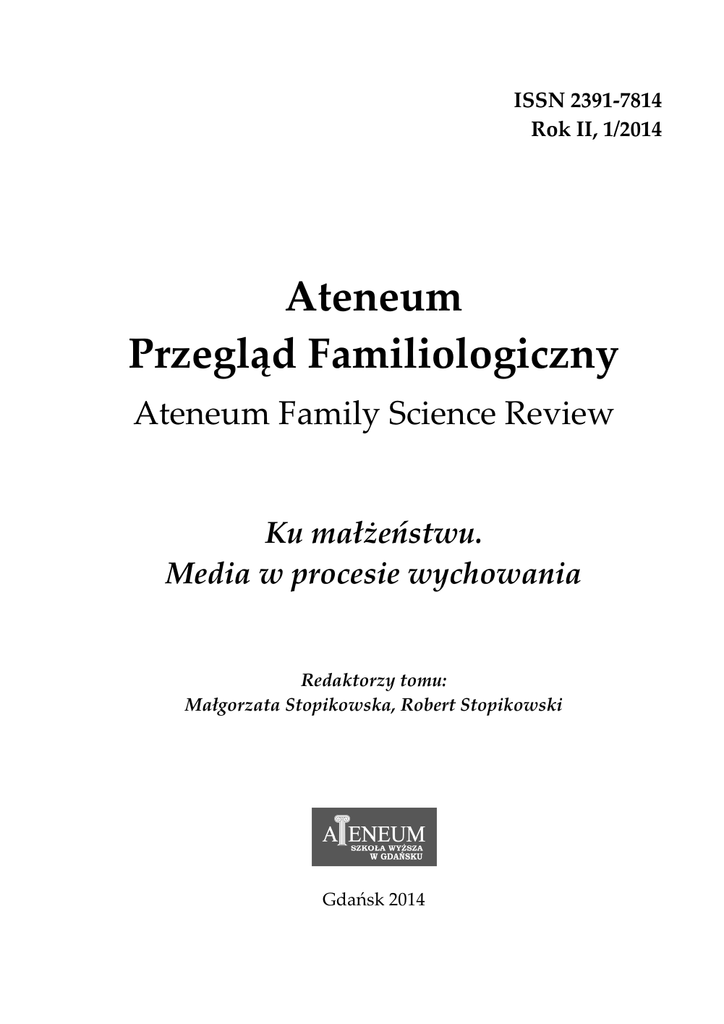 ISSN 2391-7814
Rok II, 1/2014

Ateneum
Przegląd Familiologiczny
Ateneum Family Science Review

Ku małżeństwu.
Media w procesie wychowania

Redaktorzy tomu:
Małgorzata Stopikowska, Robert Stopikowski

ATENEUM
SZKOŁA WYŻSZA
W GDAŃSKU

Gdańsk 2014